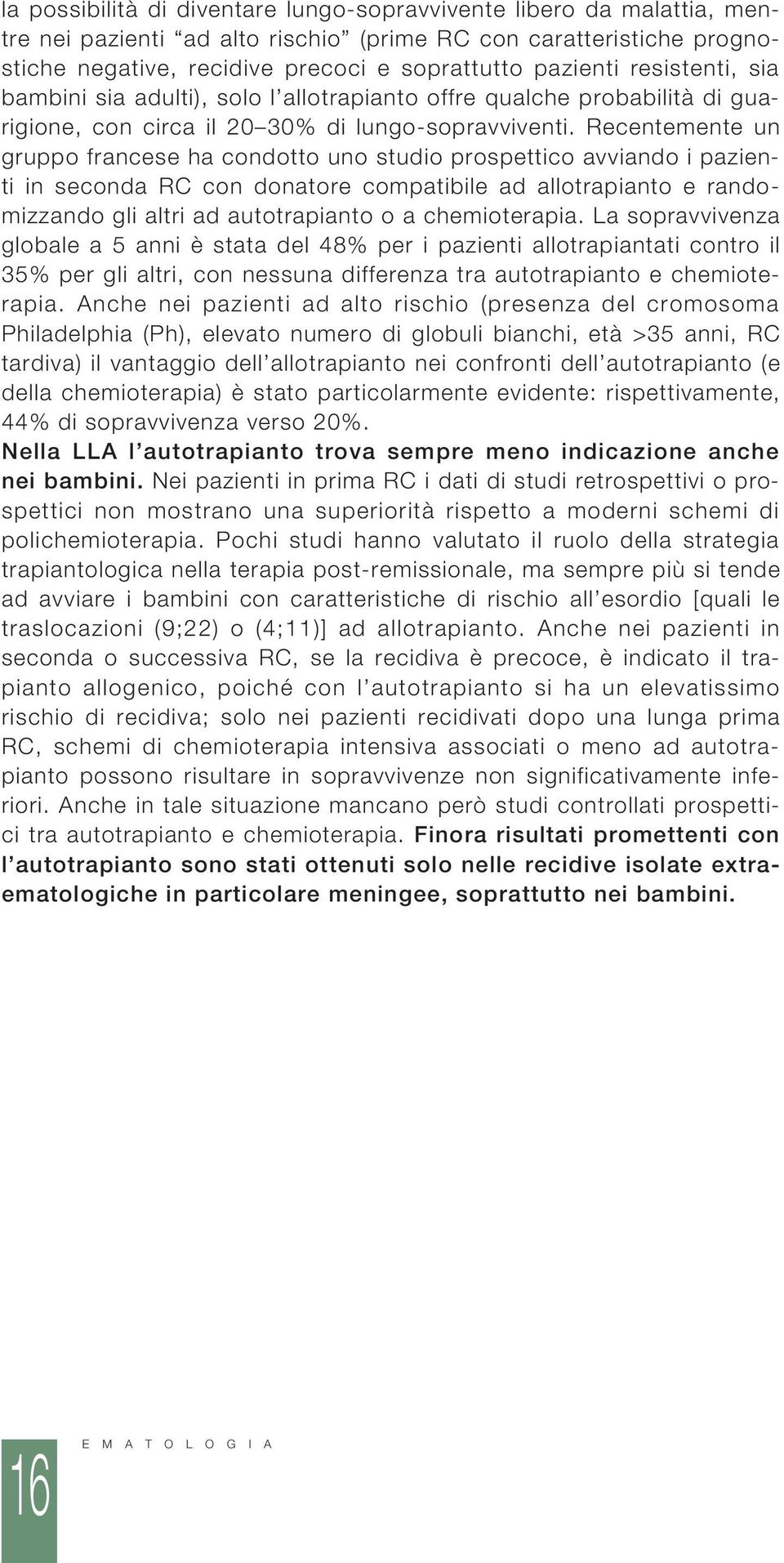 la possibilità di diventare lungo-sopravvivente libero da malattia, mentre nei pazienti “ad alto rischio” (prime RC con caratteristiche prognostiche negative, recidive precoci e soprattutto pazienti resistenti, sia bambini sia adulti), solo l’allotrapianto offre qualche probabilità di guarigione, con circa il 20–30% di lungo-sopravviventi. Recentemente un gruppo francese ha condotto uno studio prospettico avviando i pazienti in seconda RC con donatore compatibile ad allotrapianto e randomizzando gli altri ad autotrapianto o a chemioterapia. La sopravvivenza globale a 5 anni è stata del 48% per i pazienti allotrapiantati contro il 35% per gli altri, con nessuna differenza tra autotrapianto e chemioterapia. Anche nei pazienti ad alto rischio (presenza del cromosoma Philadelphia (Ph), elevato numero di globuli bianchi, età >35 anni, RC tardiva) il vantaggio dell’allotrapianto nei confronti dell’autotrapianto (e della chemioterapia) è stato particolarmente evidente: rispettivamente, 44% di sopravvivenza verso 20%.
Nella LLA l’autotrapianto trova sempre meno indicazione anche nei bambini. Nei pazienti in prima RC i dati di studi retrospettivi o prospettici non mostrano una superiorità rispetto a moderni schemi di polichemioterapia. Pochi studi hanno valutato il ruolo della strategia trapiantologica nella terapia post-remissionale, ma sempre più si tende ad avviare i bambini con caratteristiche di rischio all’esordio [quali le traslocazioni (9;22) o (4;11)] ad allotrapianto. Anche nei pazienti in seconda o successiva RC, se la recidiva è precoce, è indicato il trapianto allogenico, poiché con l’autotrapianto si ha un elevatissimo rischio di recidiva; solo nei pazienti recidivati dopo una lunga prima RC, schemi di chemioterapia intensiva associati o meno ad autotrapianto possono risultare in sopravvivenze non significativamente inferiori. Anche in tale situazione mancano però studi controllati prospettici tra autotrapianto e chemioterapia. Finora risultati promettenti con l’autotrapianto sono stati ottenuti solo nelle recidive isolate extraematologiche in particolare meningee, soprattutto nei bambini.

16

EMATOLOGIA